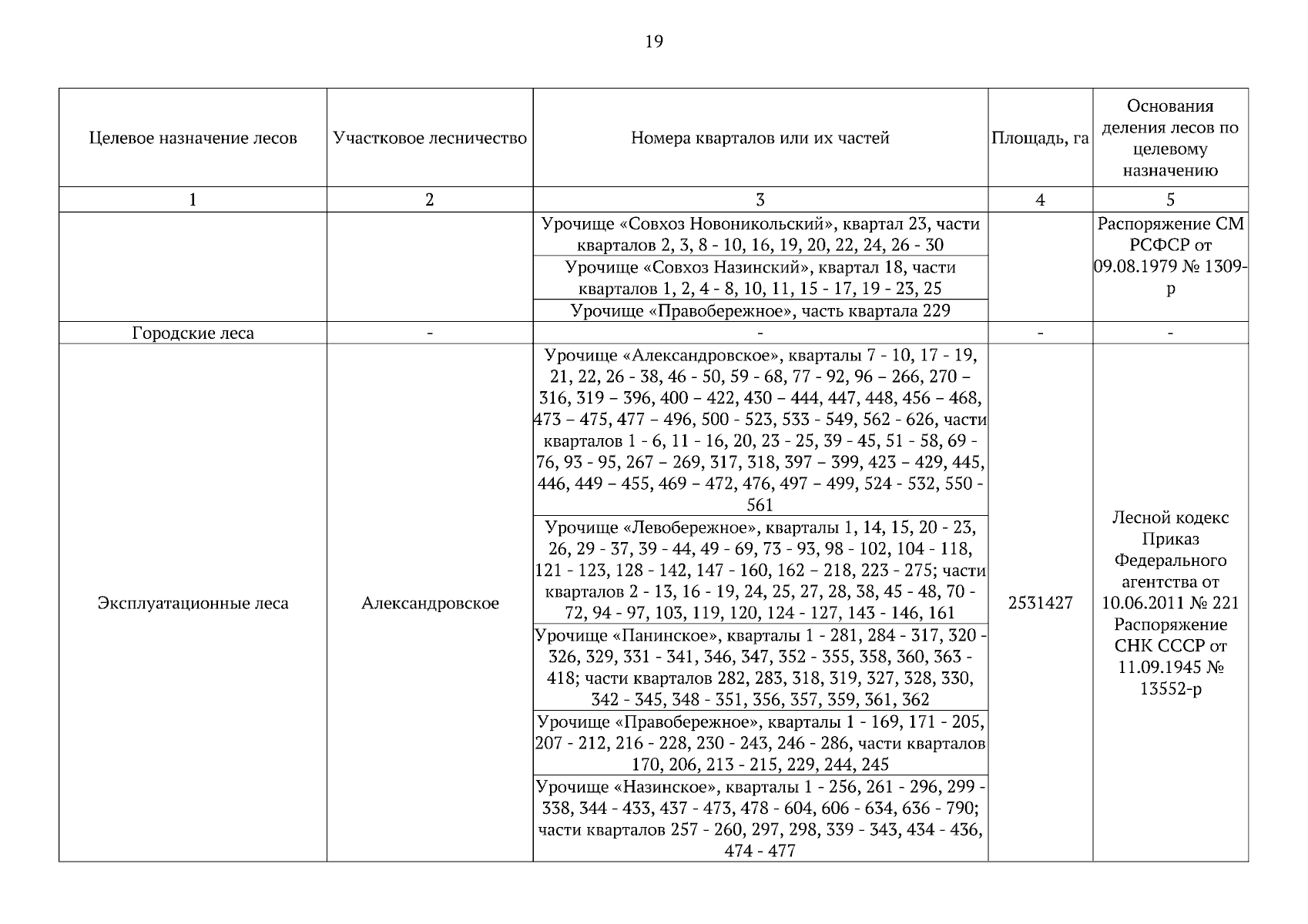 19

| Целевое назначение лесов | Участковое лесничество | Номера кварталов или их частей | Площадь, га | Основания деления лесов по целевому назначению |
|---|---|---|---|---|
| 1 | 2 | 3 | 4 | 5 |
| | | Урочище «Совхоз Новоникольский», квартал 23, части кварталов 2, 3, 8 - 10, 16, 19, 20, 22, 24, 26 - 30 | | Распоряжение СМ РСФСР от 09.08.1979 № 1309-р |
| | | Урочище «Совхоз Назинский», квартал 18, части кварталов 1, 2, 4 - 8, 10, 11, 15 - 17, 19 - 23, 25 | | |
| | | Урочище «Правобережное», часть квартала 229 | | |
| Городские леса | - | - | - | - |
| Эксплуатационные леса | Александровское | Урочище «Александровское», кварталы 7 - 10, 17 - 19, 21, 22, 26 - 38, 46 - 50, 59 - 68, 77 - 92, 96 – 266, 270 – 316, 319 – 396, 400 – 422, 430 – 444, 447, 448, 456 – 468, 473 – 475, 477 – 496, 500 - 523, 533 - 549, 562 - 626, части кварталов 1 - 6, 11 - 16, 20, 23 - 25, 39 - 45, 51 - 58, 69 - 76, 93 - 95, 267 – 269, 317, 318, 397 – 399, 423 – 429, 445, 446, 449 – 455, 469 – 472, 476, 497 – 499, 524 - 532, 550 - 561 | 2531427 | Лесной кодекс Приказ Федерального агентства от 10.06.2011 № 221 Распоряжение СНК СССР от 11.09.1945 № 13552-р |
| | | Урочище «Левобережное», кварталы 1, 14, 15, 20 - 23, 26, 29 - 37, 39 - 44, 49 - 69, 73 - 93, 98 - 102, 104 - 118, 121 - 123, 128 - 142, 147 - 160, 162 – 218, 223 - 275; части кварталов 2 - 13, 16 - 19, 24, 25, 27, 28, 38, 45 - 48, 70 - 72, 94 - 97, 103, 119, 120, 124 - 127, 143 - 146, 161 | | |
| | | Урочище «Панинское», кварталы 1 - 281, 284 - 317, 320 - 326, 329, 331 - 341, 346, 347, 352 - 355, 358, 360, 363 - 418; части кварталов 282, 283, 318, 319, 327, 328, 330, 342 - 345, 348 - 351, 356, 357, 359, 361, 362 | | |
| | | Урочище «Правобережное», кварталы 1 - 169, 171 - 205, 207 - 212, 216 - 228, 230 - 243, 246 - 286, части кварталов 170, 206, 213 - 215, 229, 244, 245 | | |
| | | Урочище «Назинское», кварталы 1 - 256, 261 - 296, 299 - 338, 344 - 433, 437 - 473, 478 - 604, 606 - 634, 636 - 790; части кварталов 257 - 260, 297, 298, 339 - 343, 434 - 436, 474 - 477 | | |